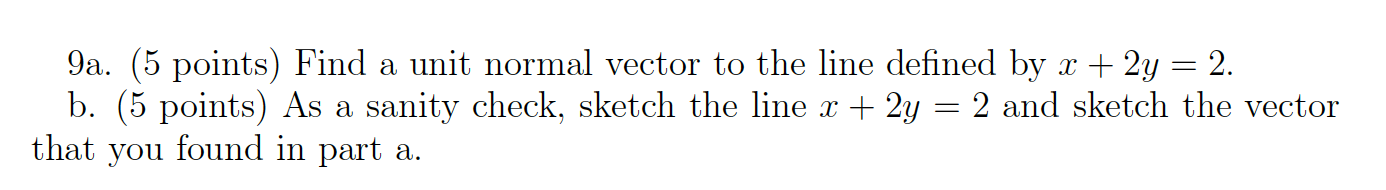 9a. (5 points) Find a unit normal vector to the line defined by $x + 2y = 2$.

b. (5 points) As a sanity check, sketch the line $x + 2y = 2$ and sketch the vector that you found in part a.